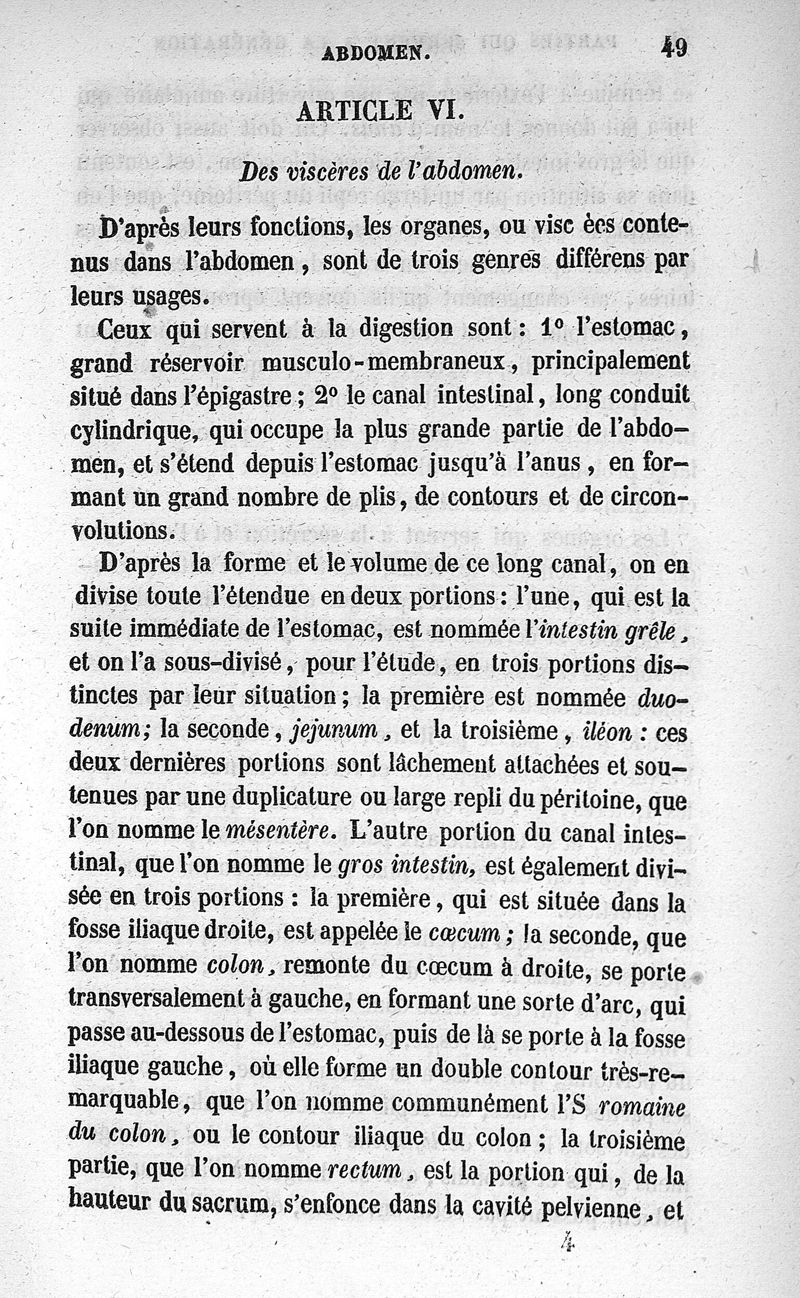 ABDOMEN. 49

ARTICLE VI.

Des viscères de l'abdomen.

D'après leurs fonctions, les organes, ou visc ècs contenus dans l'abdomen, sont de trois genres différens par leurs usages.

Ceux qui servent à la digestion sont : 1° l'estomac, grand réservoir musculo-membraneux, principalement situé dans l'épigastre ; 2° le canal intestinal, long conduit cylindrique, qui occupe la plus grande partie de l'abdomen, et s'étend depuis l'estomac jusqu'à l'anus, en formant un grand nombre de plis, de contours et de circonvolutions.

D'après la forme et le volume de ce long canal, on en divise toute l'étendue en deux portions : l'une, qui est la suite immédiate de l'estomac, est nommée l'intestin grêle, et on l'a sous-divisé, pour l'étude, en trois portions distinctes par leur situation ; la première est nommée duodenum; la seconde, jejunum, et la troisième, iléon : ces deux dernières portions sont lâchement attachées et soutenues par une duplicature ou large repli du péritoine, que l'on nomme le mésentère. L'autre portion du canal intestinal, que l'on nomme le gros intestin, est également divisée en trois portions : la première, qui est située dans la fosse iliaque droite, est appelée le cœcum ; la seconde, que l'on nomme colon, remonte du cœcum à droite, se porte transversalement à gauche, en formant une sorte d'arc, qui passe au-dessous de l'estomac, puis de là se porte à la fosse iliaque gauche, où elle forme un double contour très-remarquable, que l'on nomme communément l'S romaine du colon, ou le contour iliaque du colon ; la troisième partie, que l'on nomme rectum, est la portion qui, de la hauteur du sacrum, s'enfonce dans la cavité pelvienne, et

4